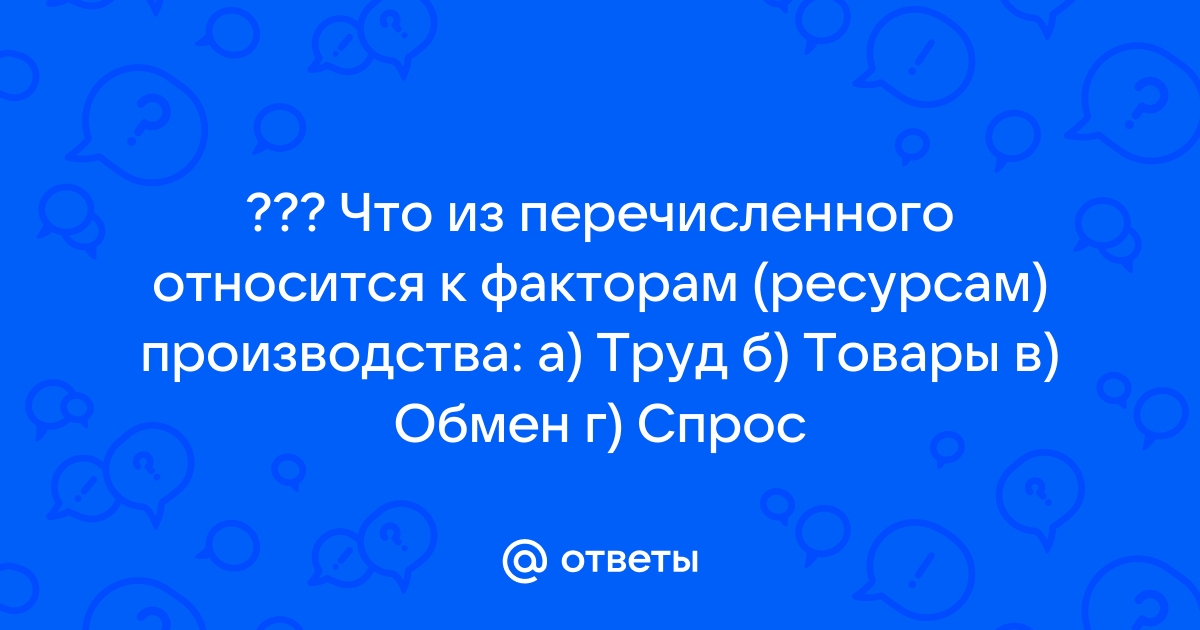 ??? Что из перечисленного относится к факторам (ресурсам) производства: а) Труд б) Товары в) Обмен г) Спрос

@ ответы